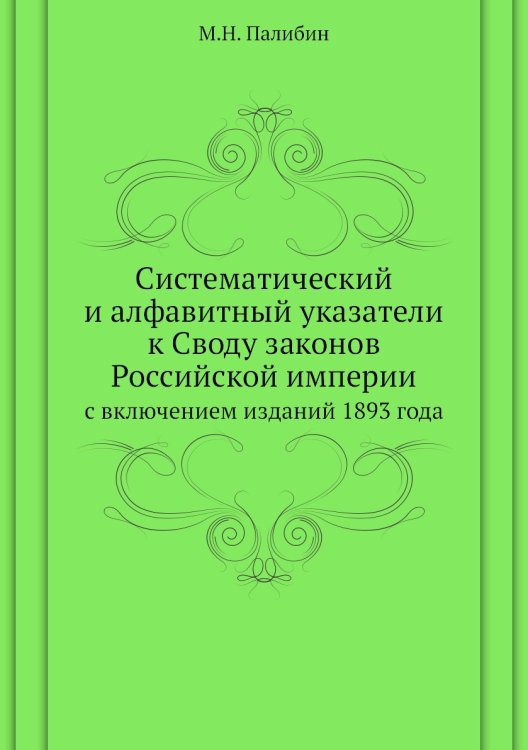 М.Н. Палибин

Систематический и алфавитный указатели к Своду законов Российской империи

с включением изданий 1893 года